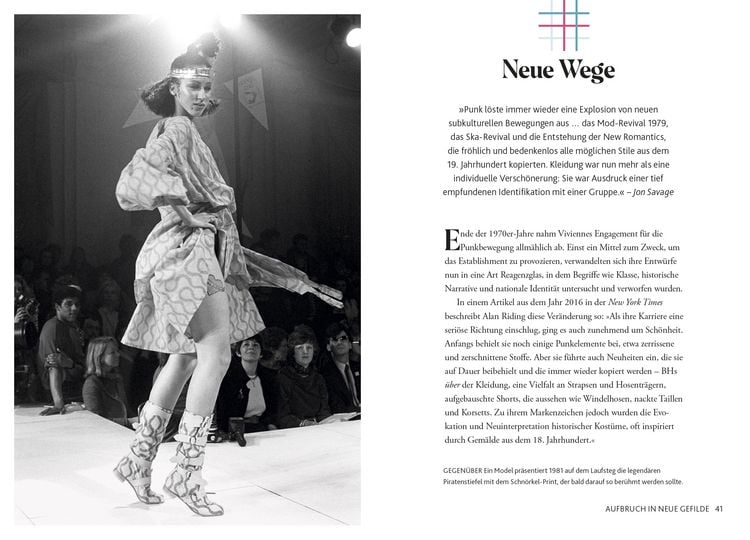 Neue Wege

»Punk löste immer wieder eine Explosion von neuen subkulturellen Bewegungen aus … das Mod-Revival 1979, das Ska-Revival und die Entstehung der New Romantics, die fröhlich und bedenkenlos alle möglichen Stile aus dem 19. Jahrhundert kopierten. Kleidung war nun mehr als eine individuelle Verschönerung: Sie war Ausdruck einer tief empfundenen Identifikation mit einer Gruppe.« – Jon Savage

Ende der 1970er-Jahre nahm Viviennes Engagement für die Punkbewegung allmählich ab. Einst ein Mittel zum Zweck, um das Establishment zu provozieren, verwandelten sich ihre Entwürfe nun in eine Art Reagenzglas, in dem Begriffe wie Klasse, historische Narrative und nationale Identität untersucht und verworfen wurden.

In einem Artikel aus dem Jahr 2016 in der New York Times beschreibt Alan Riding diese Veränderung so: »Als ihre Karriere eine seriöse Richtung einschlug, ging es auch zunehmend um Schönheit. Anfangs behielt sie noch einige Punkelemente bei, etwa zerrissene und zerschnittene Stoffe. Aber sie führte auch Neuheiten ein, die sie auf Dauer beibehielt und die immer wieder kopiert werden – BHs über der Kleidung, eine Vielfalt an Strapsen und Hosenträgern, aufgebauschte Shorts, die aussehen wie Windelhosen, nackte Taillen und Korsetts. Zu ihrem Markenzeichen jedoch wurden die Evokation und Neuinterpretation historischer Kostüme, oft inspiriert durch Gemälde aus dem 18. Jahrhundert.«

GEGENÜBER Ein Model präsentiert 1981 auf dem Laufsteg die legendären Piratenstiefel mit dem Schnörkel-Print, der bald darauf so berühmt werden sollte.

AUFBRUCH IN NEUE GEFILDE 41